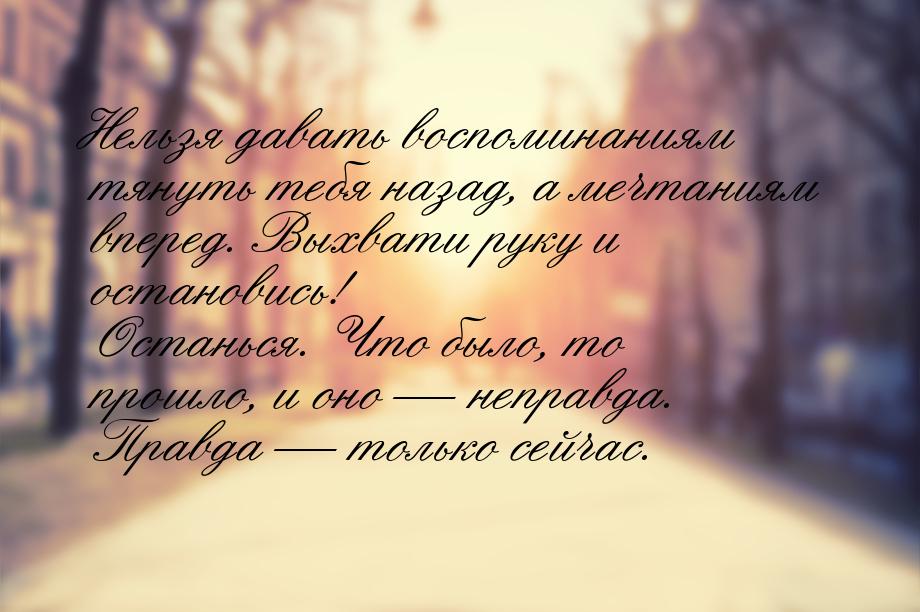 Нельзя давать воспоминаниям тянуть тебя назад, а мечтаниям вперед. Выхвати руку и остановись!
Останься. Что было, то прошло, и оно — неправда. Правда — только сейчас.